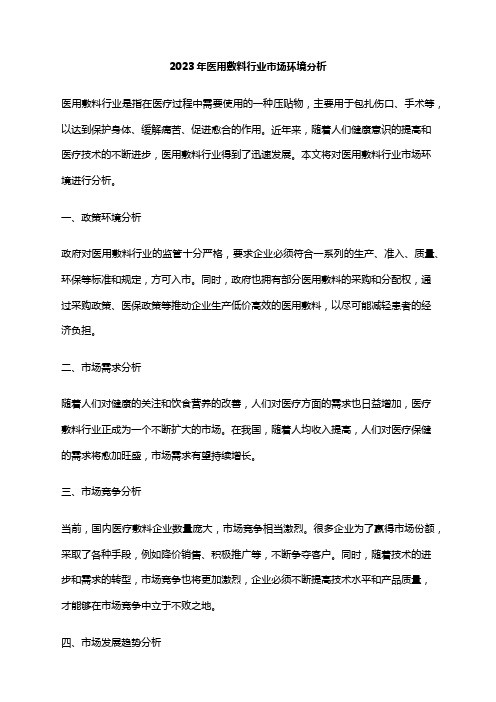 2023年医用敷料行业市场环境分析

医用敷料行业是指在医疗过程中需要使用的一种压贴物，主要用于包扎伤口、手术等，以达到保护身体、缓解痛苦、促进愈合的作用。近年来，随着人们健康意识的提高和医疗技术的不断进步，医用敷料行业得到了迅速发展。本文将对医用敷料行业市场环境进行分析。

一、政策环境分析

政府对医用敷料行业的监管十分严格，要求企业必须符合一系列的生产、准入、质量、环保等标准和规定，方可入市。同时，政府也拥有部分医用敷料的采购和分配权，通过采购政策、医保政策等推动企业生产低价高效的医用敷料，以尽可能减轻患者的经济负担。

二、市场需求分析

随着人们对健康的关注和饮食营养的改善，人们对医疗方面的需求也日益增加，医疗敷料行业正成为一个不断扩大的市场。在我国，随着人均收入提高，人们对医疗保健的需求将愈加旺盛，市场需求有望持续增长。

三、市场竞争分析

当前，国内医疗敷料企业数量庞大，市场竞争相当激烈。很多企业为了赢得市场份额，采取了各种手段，例如降价销售、积极推广等，不断争夺客户。同时，随着技术的进步和需求的转型，市场竞争也将更加激烈，企业必须不断提高技术水平和产品质量，才能够在市场竞争中立于不败之地。

四、市场发展趋势分析